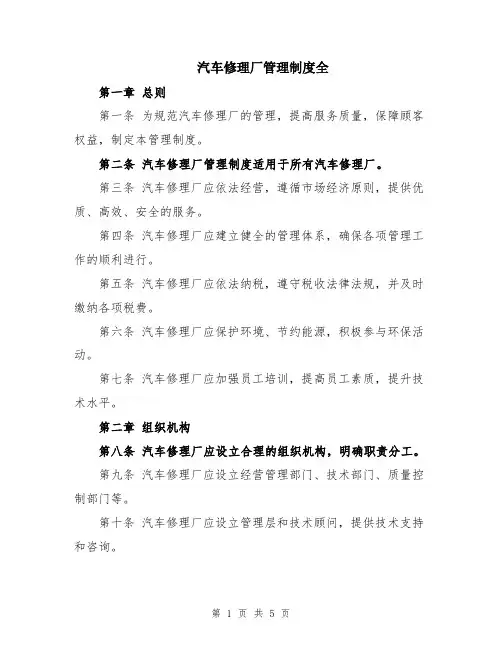 汽车修理厂管理制度全

第一章 总则

第一条 为规范汽车修理厂的管理，提高服务质量，保障顾客权益，制定本管理制度。

第二条 汽车修理厂管理制度适用于所有汽车修理厂。

第三条 汽车修理厂应依法经营，遵循市场经济原则，提供优质、高效、安全的服务。

第四条 汽车修理厂应建立健全的管理体系，确保各项管理工作的顺利进行。

第五条 汽车修理厂应依法纳税，遵守税收法律法规，并及时缴纳各项税费。

第六条 汽车修理厂应保护环境、节约能源，积极参与环保活动。

第七条 汽车修理厂应加强员工培训，提高员工素质，提升技术水平。

第二章 组织机构

第八条 汽车修理厂应设立合理的组织机构，明确职责分工。

第九条 汽车修理厂应设立经营管理部门、技术部门、质量控制部门等。

第十条 汽车修理厂应设立管理层和技术顾问，提供技术支持和咨询。

第 1 页 共 5 页